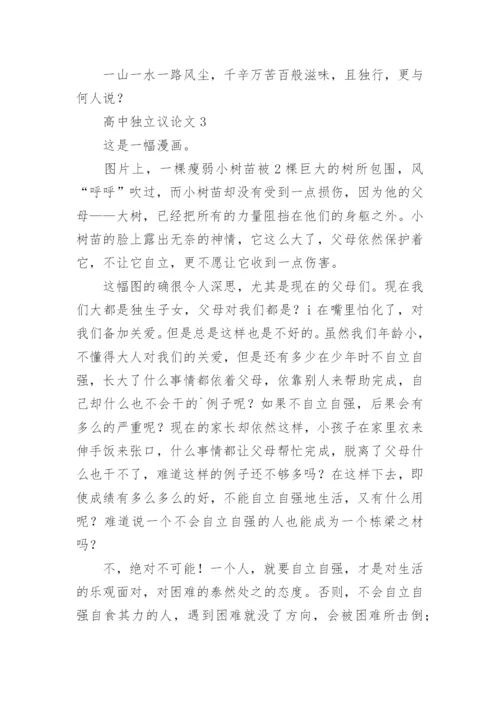 一山一水一路风尘，千辛万苦百般滋味，且独行，更与何人说？

高中独立议论文 3

这是一幅漫画。

图片上，一棵瘦弱小树苗被 2 棵巨大的树所包围，风“呼呼”吹过，而小树苗却没有受到一点损伤，因为他的父母——大树，已经把所有的力量阻挡在他们的身躯之外。小树苗的脸上露出无奈的神情，它这么大了，父母依然保护着它，不让它自立，更不愿让它收到一点伤害。

这幅图的确很令人深思，尤其是现在的父母们。现在我们大都是独生子女，父母对我们都是？i 在嘴里怕化了，对我们备加关爱。但是总是这样也是不好的。虽然我们年龄小，不懂得大人对我们的关爱，但是还有多少在少年时不自立自强，长大了什么事情都依着父母，依靠别人来帮助完成，自己却什么也不会干的`例子呢？如果不自立自强，后果会有多么的严重呢？现在的家长却依然这样，小孩子在家里衣来伸手饭来张口，什么事情都让父母帮忙完成，脱离了父母什么也干不了，难道这样的例子还不够多吗？在这样下去，即使成绩有多么多么的好，不能自立自强地生活，又有什么用呢？难道说一个不会自立自强的人也能成为一个栋梁之材吗？

不，绝对不可能！一个人，就要自立自强，才是对生活的乐观面对，对困难的泰然处之的态度。否则，不会自立自强自食其力的人，遇到困难就没了方向，会被困难所击倒；